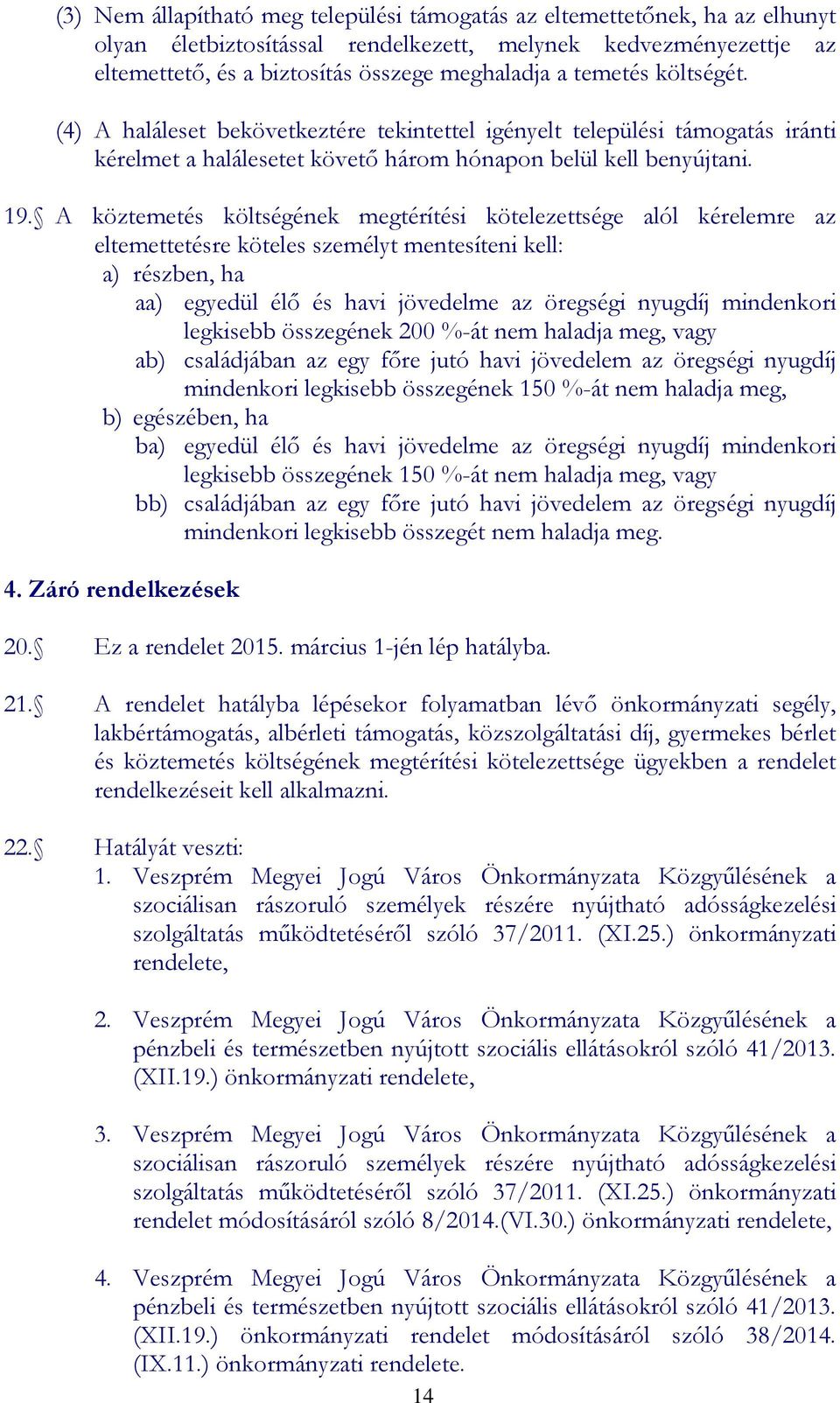 (3) Nem állapítható meg települési támogatás az eltemettetőnek, ha az elhunyt olyan életbiztosítással rendelkezett, melynek kedvezményezettje az eltemettető, és a biztosítás összege meghaladja a temetés költségét.

(4) A haláleset bekövetkeztére tekintettel igényelt települési támogatás iránti kérelmet a halálesetet követő három hónapon belül kell benyújtani.

19.§ A köztemetés költségének megtérítési kötelezettsége alól kérelemre az eltemettetésre köteles személyt mentesíteni kell:
a) részben, ha
aa) egyedül élő és havi jövedelme az öregségi nyugdíj mindenkori legkisebb összegének 200 %-át nem haladja meg, vagy
ab) családjában az egy főre jutó havi jövedelem az öregségi nyugdíj mindenkori legkisebb összegének 150 %-át nem haladja meg,
b) egészében, ha
ba) egyedül élő és havi jövedelme az öregségi nyugdíj mindenkori legkisebb összegének 150 %-át nem haladja meg, vagy
bb) családjában az egy főre jutó havi jövedelem az öregségi nyugdíj mindenkori legkisebb összegét nem haladja meg.

4. Záró rendelkezések

20.§ Ez a rendelet 2015. március 1-jén lép hatályba.

21.§ A rendelet hatályba lépésekor folyamatban lévő önkormányzati segély, lakbértámogatás, albérleti támogatás, közszolgáltatási díj, gyermekes bérlet és köztemetés költségének megtérítési kötelezettsége ügyekben a rendelet rendelkezéseit kell alkalmazni.

22.§ Hatályát veszti:
1. Veszprém Megyei Jogú Város Önkormányzata Közgyűlésének a szociálisan rászoruló személyek részére nyújtható adósságkezelési szolgáltatás működtetéséről szóló 37/2011. (XI.25.) önkormányzati rendelete,

2. Veszprém Megyei Jogú Város Önkormányzata Közgyűlésének a pénzbeli és természetben nyújtott szociális ellátásokról szóló 41/2013. (XII.19.) önkormányzati rendelete,

3. Veszprém Megyei Jogú Város Önkormányzata Közgyűlésének a szociálisan rászoruló személyek részére nyújtható adósságkezelési szolgáltatás működtetéséről szóló 37/2011. (XI.25.) önkormányzati rendelet módosításáról szóló 8/2014.(VI.30.) önkormányzati rendelete,

4. Veszprém Megyei Jogú Város Önkormányzata Közgyűlésének a pénzbeli és természetben nyújtott szociális ellátásokról szóló 41/2013. (XII.19.) önkormányzati rendelet módosításáról szóló 38/2014. (IX.11.) önkormányzati rendelete.

14